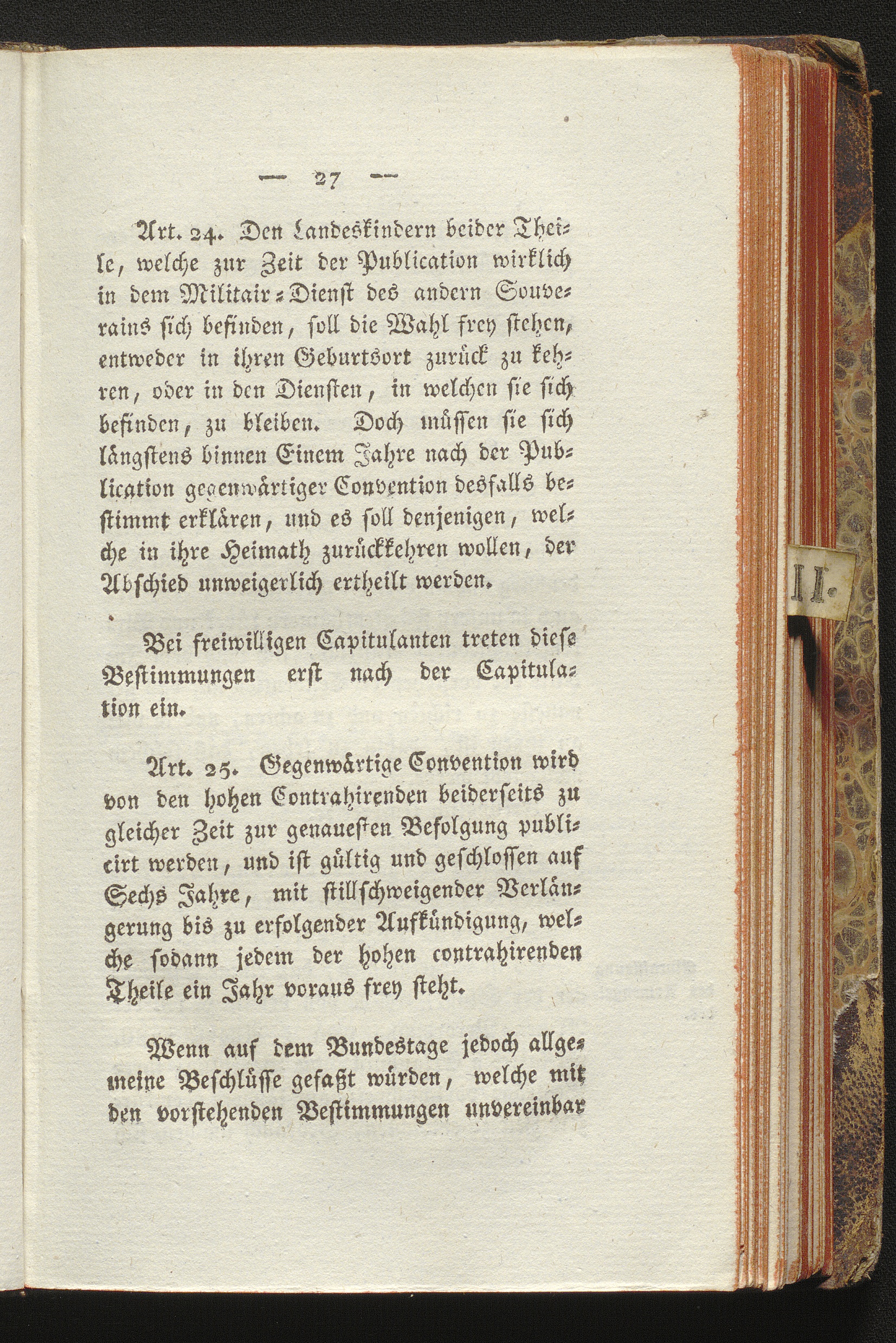 — 27 —

Art. 24. Den Landeskindern beider Theile, welche zur Zeit der Publication wirklich in dem Militair-Dienst des andern Souverains sich befinden, soll die Wahl frey stehen, entweder in ihren Geburtsort zurück zu kehren, oder in den Diensten, in welchen sie sich befinden, zu bleiben. Doch müssen sie sich längstens binnen Einem Jahre nach der Publication gegenwärtiger Convention desfalls bestimmt erklären, und es soll denjenigen, welche in ihre Heimath zurückkehren wollen, der Abschied unweigerlich ertheilt werden.

Bei freiwilligen Capitulanten treten diese Bestimmungen erst nach der Capitulation ein.

Art. 25. Gegenwärtige Convention wird von den hohen Contrahirenden beiderseits zu gleicher Zeit zur genauesten Befolgung publicirt werden, und ist gültig und geschlossen auf Sechs Jahre, mit stillschweigender Verlängerung bis zu erfolgender Aufkündigung, welche sodann jedem der hohen contrahirenden Theile ein Jahr voraus frey steht.

Wenn auf dem Bundestage jedoch allgemeine Beschlüsse gefaßt würden, welche mit den vorstehenden Bestimmungen unvereinbar

II.